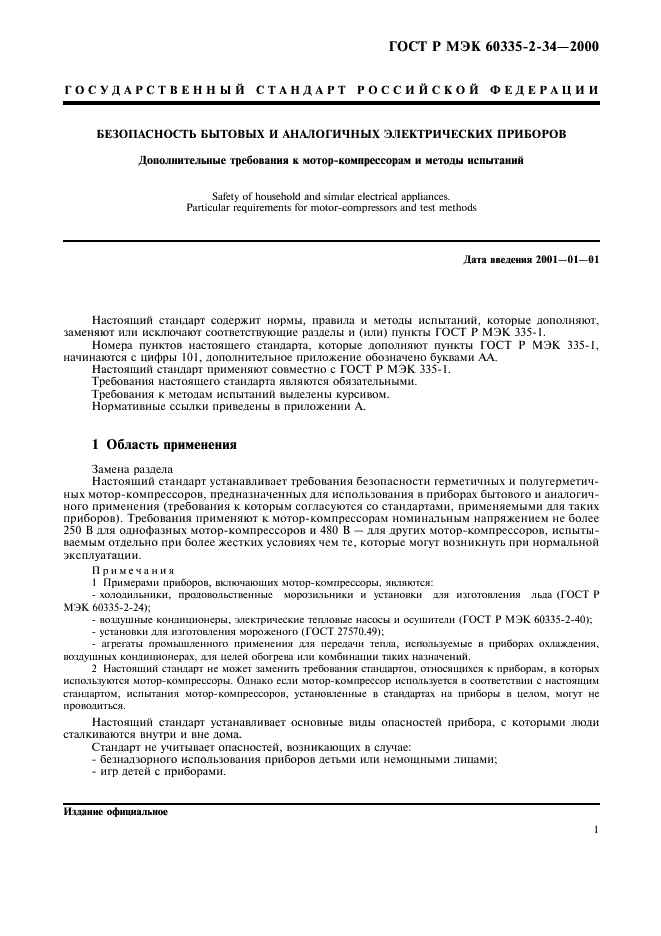 ГОСТ Р МЭК 60335-2-34—2000

ГОСУДАРСТВЕННЫЙ СТАНДАРТ РОССИЙСКОЙ ФЕДЕРАЦИИ

БЕЗОПАСНОСТЬ БЫТОВЫХ И АНАЛОГИЧНЫХ ЭЛЕКТРИЧЕСКИХ ПРИБОРОВ

Дополнительные требования к мотор-компрессорам и методы испытаний

Safety of household and similar electrical appliances.
Particular requirements for motor-compressors and test methods

Дата введения 2001—01—01

Настоящий стандарт содержит нормы, правила и методы испытаний, которые дополняют, заменяют или исключают соответствующие разделы и (или) пункты ГОСТ Р МЭК 335-1.

Номера пунктов настоящего стандарта, которые дополняют пункты ГОСТ Р МЭК 335-1, начинаются с цифры 101, дополнительное приложение обозначено буквами АА.

Настоящий стандарт применяют совместно с ГОСТ Р МЭК 335-1.

Требования настоящего стандарта являются обязательными.

Требования к методам испытаний выделены курсивом.

Нормативные ссылки приведены в приложении А.

1 Область применения

Замена раздела

Настоящий стандарт устанавливает требования безопасности герметичных и полугерметичных мотор-компрессоров, предназначенных для использования в приборах бытового и аналогичного применения (требования к которым согласуются со стандартами, применяемыми для таких приборов). Требования применяют к мотор-компрессорам номинальным напряжением не более 250 В для однофазных мотор-компрессоров и 480 В — для других мотор-компрессоров, испытываемым отдельно при более жестких условиях чем те, которые могут возникнуть при нормальной эксплуатации.

Примечания

1 Примерами приборов, включающих мотор-компрессоры, являются:

- холодильники, продовольственные морозильники и установки для изготовления льда (ГОСТ Р МЭК 60335-2-24);

- воздушные кондиционеры, электрические тепловые насосы и осушители (ГОСТ Р МЭК 60335-2-40);

- установки для изготовления мороженого (ГОСТ 27570.49);

- агрегаты промышленного применения для передачи тепла, используемые в приборах охлаждения, воздушных кондиционерах, для целей обогрева или комбинации таких назначений.

2 Настоящий стандарт не может заменить требования стандартов, относящихся к приборам, в которых используются мотор-компрессоры. Однако если мотор-компрессор используется в соответствии с настоящим стандартом, испытания мотор-компрессоров, установленные в стандартах на приборы в целом, могут не проводиться.

Настоящий стандарт устанавливает основные виды опасностей прибора, с которыми люди сталкиваются внутри и вне дома.

Стандарт не учитывает опасностей, возникающих в случае:

- безнадзорного использования приборов детьми или немощными лицами;

- игр детей с приборами.

Издание официальное

1